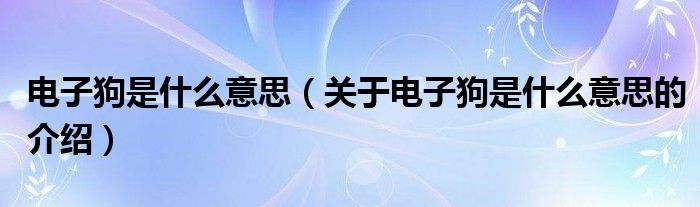 电子狗是什么意思（关于电子狗是什么意思的介绍）